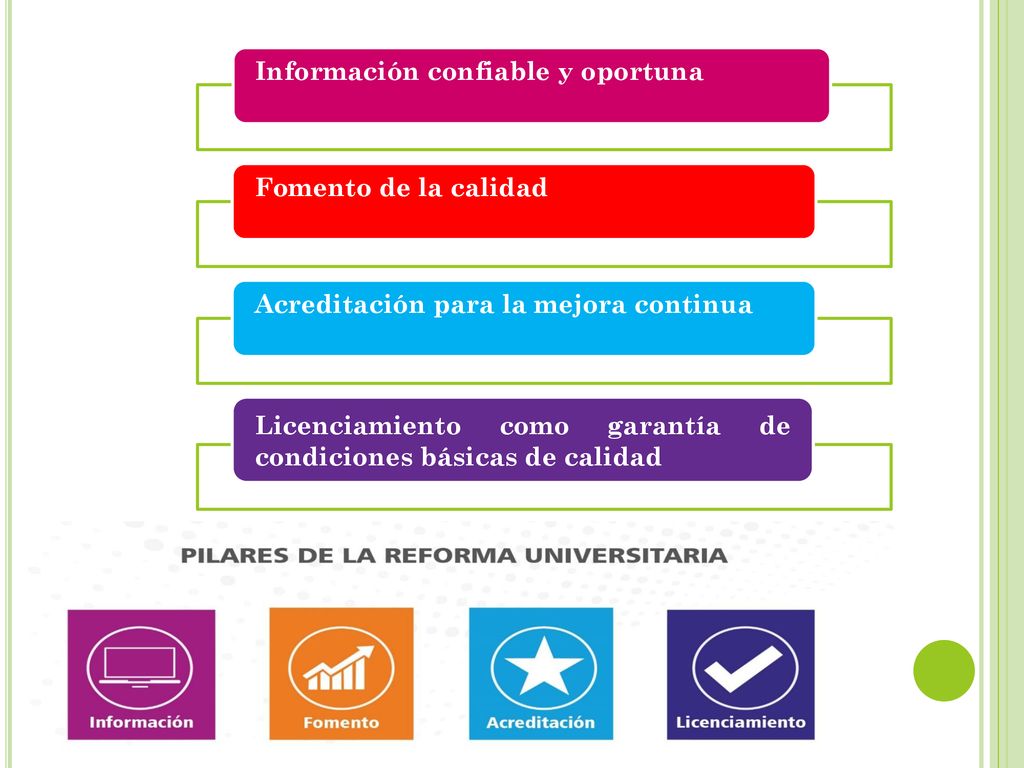 Información confiable y oportuna

Fomento de la calidad

Acreditación para la mejora continua

Licenciamiento como garantía de condiciones básicas de calidad

PILARES DE LA REFORMA UNIVERSITARIA

Información

Fomento

Acreditación

Licenciamiento